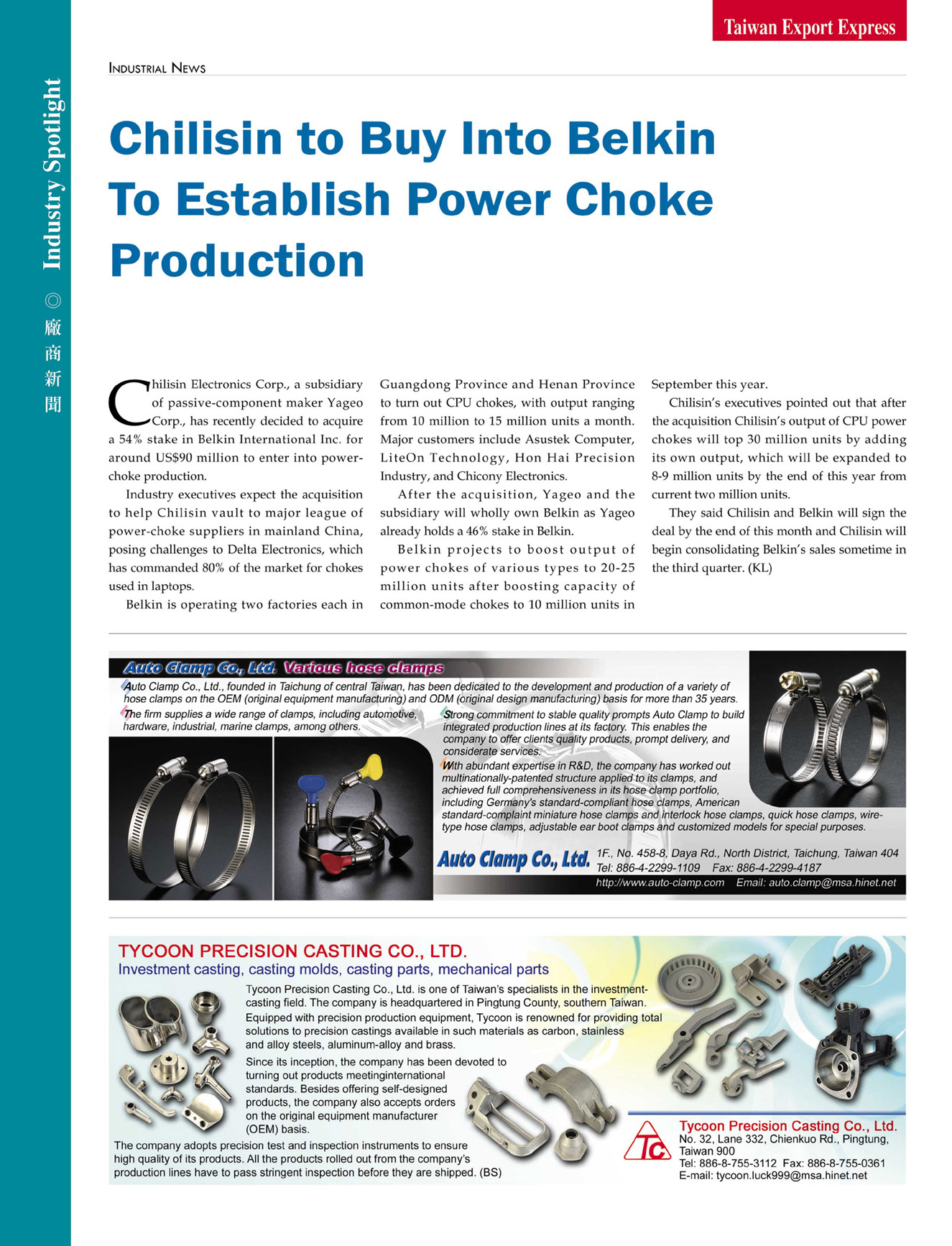 Taiwan Export Express

Industry Spotlight ◎ 廠商新聞

INDUSTRIAL NEWS

Chilisin to Buy Into Belkin To Establish Power Choke Production

Chilisin Electronics Corp., a subsidiary of passive-component maker Yageo Corp., has recently decided to acquire a 54% stake in Belkin International Inc. for around US$90 million to enter into power-choke production.

Industry executives expect the acquisition to help Chilisin vault to major league of power-choke suppliers in mainland China, posing challenges to Delta Electronics, which has commanded 80% of the market for chokes used in laptops.

Belkin is operating two factories each in Guangdong Province and Henan Province to turn out CPU chokes, with output ranging from 10 million to 15 million units a month. Major customers include Asustek Computer, LiteOn Technology, Hon Hai Precision Industry, and Chicony Electronics.

After the acquisition, Yageo and the subsidiary will wholly own Belkin as Yageo already holds a 46% stake in Belkin.

Belkin projects to boost output of power chokes of various types to 20-25 million units after boosting capacity of common-mode chokes to 10 million units in September this year.

Chilisin's executives pointed out that after the acquisition Chilisin's output of CPU power chokes will top 30 million units by adding its own output, which will be expanded to 8-9 million units by the end of this year from current two million units.

They said Chilisin and Belkin will sign the deal by the end of this month and Chilisin will begin consolidating Belkin's sales sometime in the third quarter. (KL)

Auto Clamp Co., Ltd. Various hose clamps

Auto Clamp Co., Ltd., founded in Taichung of central Taiwan, has been dedicated to the development and production of a variety of hose clamps on the OEM (original equipment manufacturing) and ODM (original design manufacturing) basis for more than 35 years.

The firm supplies a wide range of clamps, including automotive, hardware, industrial, marine clamps, among others.

Strong commitment to stable quality prompts Auto Clamp to build integrated production lines at its factory. This enables the company to offer clients quality products, prompt delivery, and considerate services.

With abundant expertise in R&D, the company has worked out multinationally-patented structure applied to its clamps, and achieved full comprehensiveness in its hose clamp portfolio, including Germany's standard-compliant hose clamps, American standard-complaint miniature hose clamps and interlock hose clamps, quick hose clamps, wire-type hose clamps, adjustable ear boot clamps and customized models for special purposes.

Auto Clamp Co., Ltd.
1F., No. 458-8, Daya Rd., North District, Taichung, Taiwan 404
Tel: 886-4-2299-1109 Fax: 886-4-2299-4187
http://www.auto-clamp.com Email: auto.clamp@msa.hinet.net

TYCOON PRECISION CASTING CO., LTD.
Investment casting, casting molds, casting parts, mechanical parts

Tycoon Precision Casting Co., Ltd. is one of Taiwan's specialists in the investment-casting field. The company is headquartered in Pingtung County, southern Taiwan. Equipped with precision production equipment, Tycoon is renowned for providing total solutions to precision castings available in such materials as carbon, stainless and alloy steels, aluminum-alloy and brass.

Since its inception, the company has been devoted to turning out products meetinginternational standards. Besides offering self-designed products, the company also accepts orders on the original equipment manufacturer (OEM) basis.

The company adopts precision test and inspection instruments to ensure high quality of its products. All the products rolled out from the company's production lines have to pass stringent inspection before they are shipped. (BS)

TC
Tycoon Precision Casting Co., Ltd.
No. 32, Lane 332, Chienkuo Rd., Pingtung, Taiwan 900
Tel: 886-8-755-3112 Fax: 886-8-755-0361
E-mail: tycoon.luck999@msa.hinet.net